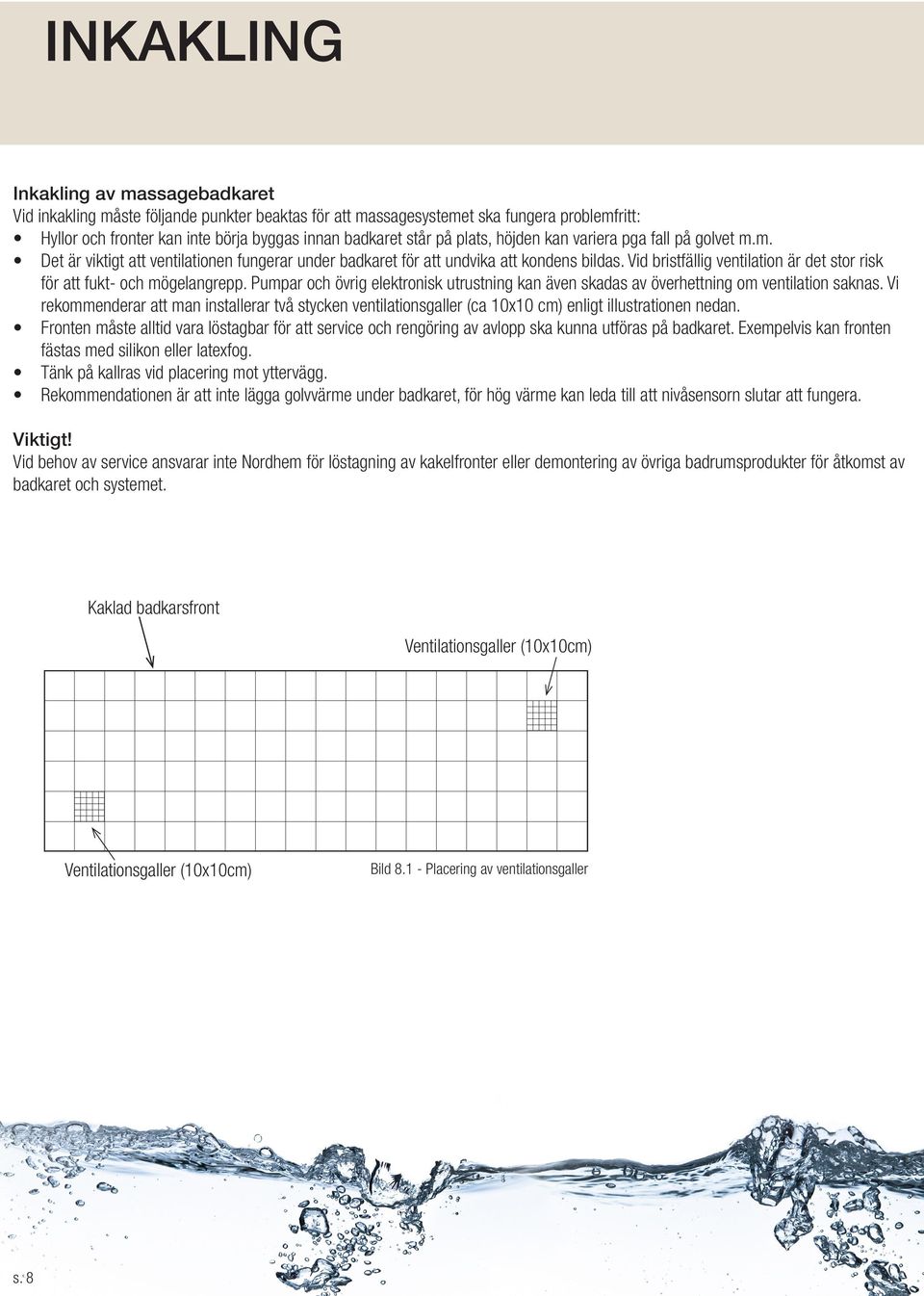 INKAKLING

Inkakling av massagebadkaret
Vid inkakling måste följande punkter beaktas för att massagesystemet ska fungera problemfritt:
• Hyllor och fronter kan inte börja byggas innan badkaret står på plats, höjden kan variera pga fall på golvet m.m.
• Det är viktigt att ventilationen fungerar under badkaret för att undvika att kondens bildas. Vid bristfällig ventilation är det stor risk för att fukt- och mögelangrepp. Pumpar och övrig elektronisk utrustning kan även skadas av överhettning om ventilation saknas. Vi rekommenderar att man installerar två stycken ventilationsgaller (ca 10x10 cm) enligt illustrationen nedan.
• Fronten måste alltid vara löstagbar för att service och rengöring av avlopp ska kunna utföras på badkaret. Exempelvis kan fronten fästas med silikon eller latexfog.
• Tänk på kallras vid placering mot yttervägg.
• Rekommendationen är att inte lägga golvvärme under badkaret, för hög värme kan leda till att nivåsensorn slutar att fungera.

Viktigt!
Vid behov av service ansvarar inte Nordhem för löstagning av kakelfronter eller demontering av övriga badrumsprodukter för åtkomst av badkaret och systemet.

Kaklad badkarsfront

Ventilationsgaller (10x10cm)

Ventilationsgaller (10x10cm)

Bild 8.1 - Placering av ventilationsgaller

s. 8